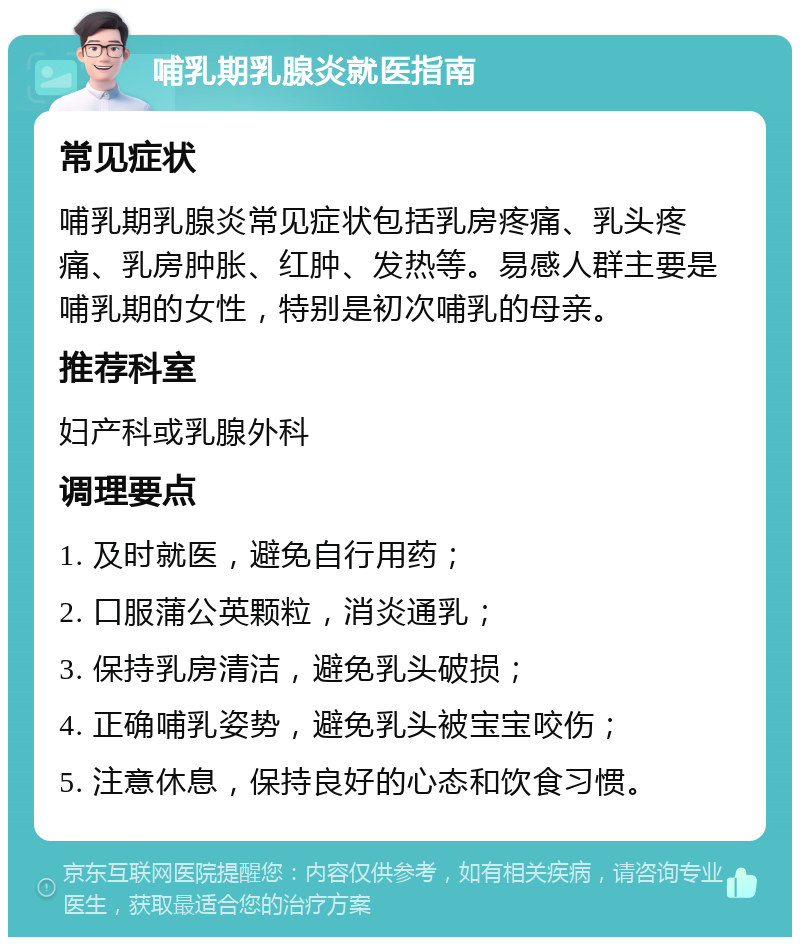 哺乳期乳腺炎就医指南

常见症状

哺乳期乳腺炎常见症状包括乳房疼痛、乳头疼痛、乳房肿胀、红肿、发热等。易感人群主要是哺乳期的女性，特别是初次哺乳的母亲。

推荐科室

妇产科或乳腺外科

调理要点

1. 及时就医，避免自行用药；

2. 口服蒲公英颗粒，消炎通乳；

3. 保持乳房清洁，避免乳头破损；

4. 正确哺乳姿势，避免乳头被宝宝咬伤；

5. 注意休息，保持良好的心态和饮食习惯。

京东互联网医院提醒您：内容仅供参考，如有相关疾病，请咨询专业医生，获取最适合您的治疗方案